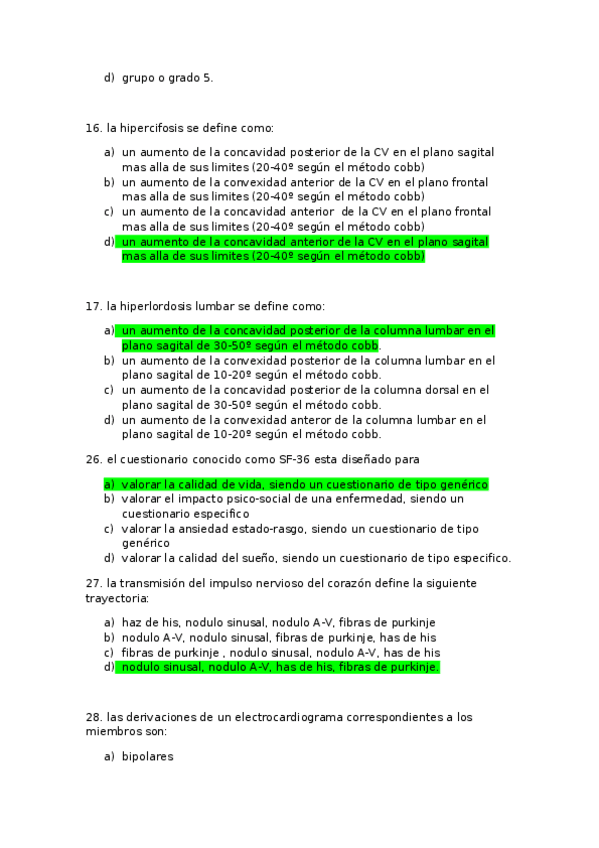 d) grupo o grado 5.

16. la hipercifosis se define como:

a) un aumento de la concavidad posterior de la CV en el plano sagital mas alla de sus limites (20-40º según el método cobb)
b) un aumento de la convexidad anterior de la CV en el plano frontal mas alla de sus limites (20-40º según el método cobb)
c) un aumento de la concavidad anterior de la CV en el plano frontal mas alla de sus limites (20-40º según el método cobb)
d) un aumento de la concavidad anterior de la CV en el plano sagital mas alla de sus limites (20-40º según el método cobb)

17. la hiperlordosis lumbar se define como:

a) un aumento de la concavidad posterior de la columna lumbar en el plano sagital de 30-50º según el método cobb.
b) un aumento de la convexidad posterior de la columna lumbar en el plano sagital de 10-20º según el método cobb.
c) un aumento de la concavidad posterior de la columna dorsal en el plano sagital de 30-50º según el método cobb.
d) un aumento de la convexidad anteror de la columna lumbar en el plano sagital de 10-20º según el método cobb.

26. el cuestionario conocido como SF-36 esta diseñado para

a) valorar la calidad de vida, siendo un cuestionario de tipo genérico
b) valorar el impacto psico-social de una enfermedad, siendo un cuestionario especifico
c) valorar la ansiedad estado-rasgo, siendo un cuestionario de tipo genérico
d) valorar la calidad del sueño, siendo un cuestionario de tipo especifico.

27. la transmisión del impulso nervioso del corazón define la siguiente trayectoria:

a) haz de his, nodulo sinusal, nodulo A-V, fibras de purkinje
b) nodulo A-V, nodulo sinusal, fibras de purkinje, has de his
c) fibras de purkinje , nodulo sinusal, nodulo A-V, has de his
d) nodulo sinusal, nodulo A-V, has de his, fibras de purkinje.

28. las derivaciones de un electrocardiograma correspondientes a los miembros son:

a) bipolares